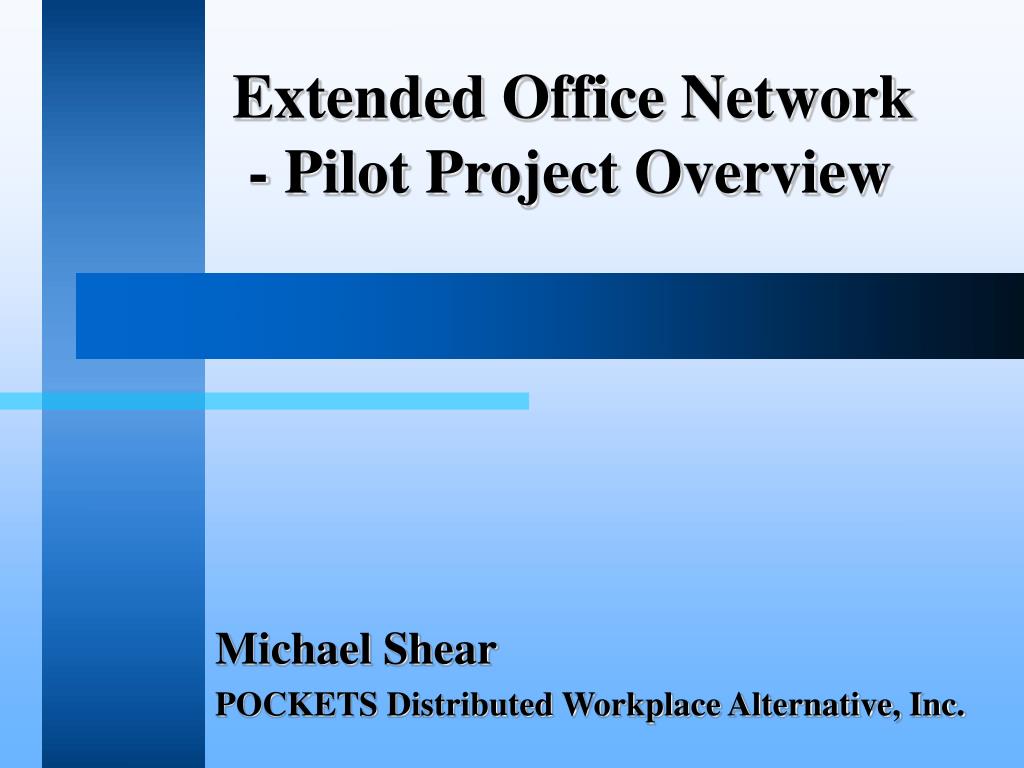 Extended Office Network
- Pilot Project Overview

Michael Shear

POCKETS Distributed Workplace Alternative, Inc.